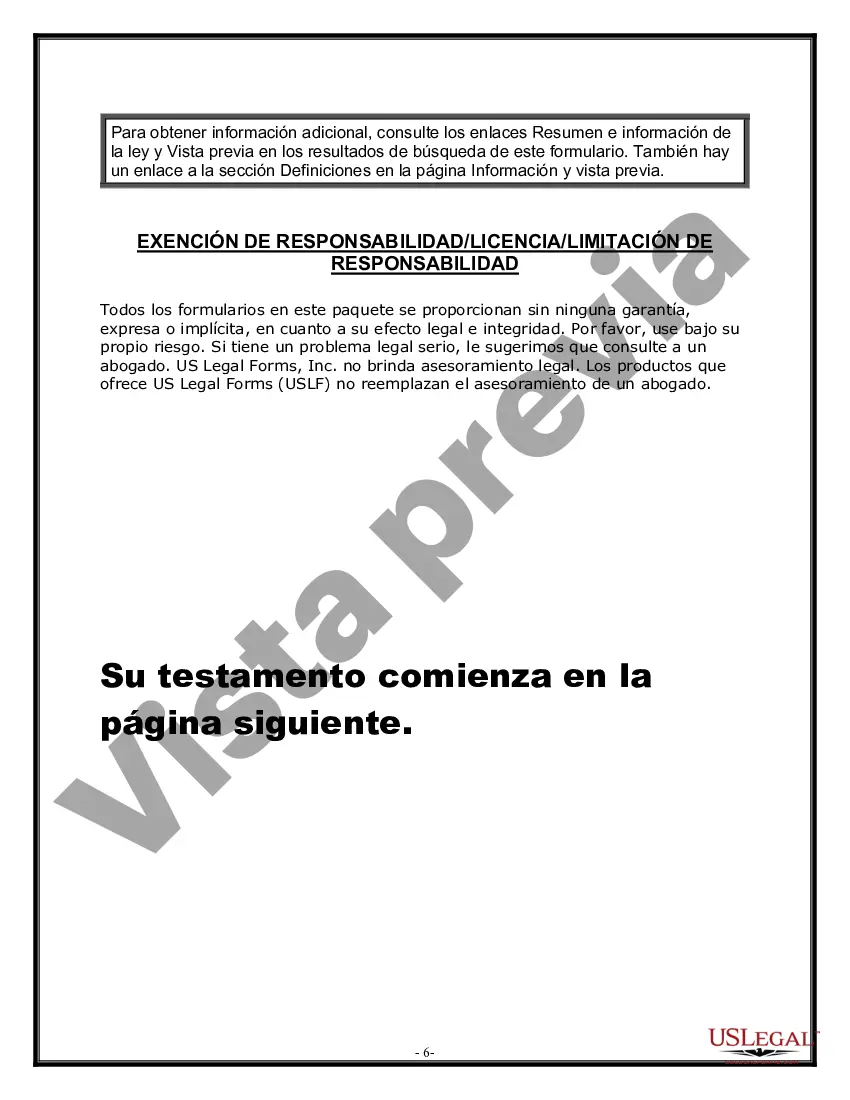 Para obtener información adicional, consulte los enlaces Resumen e información de la ley y Vista previa en los resultados de búsqueda de este formulario. También hay un enlace a la sección Definiciones en la página Información y vista previa.

EXENCIÓN DE RESPONSABILIDAD/LICENCIA/LIMITACIÓN DE RESPONSABILIDAD

Todos los formularios en este paquete se proporcionan sin ninguna garantía, expresa o implícita, en cuanto a su efecto legal e integridad. Por favor, use bajo su propio riesgo. Si tiene un problema legal serio, le sugerimos que consulte a un abogado. US Legal Forms, Inc. no brinda asesoramiento legal. Los productos que ofrece US Legal Forms (USLF) no reemplazan el asesoramiento de un abogado.

Vista previa

Su testamento comienza en la página siguiente.

- 6-

USLEGAL